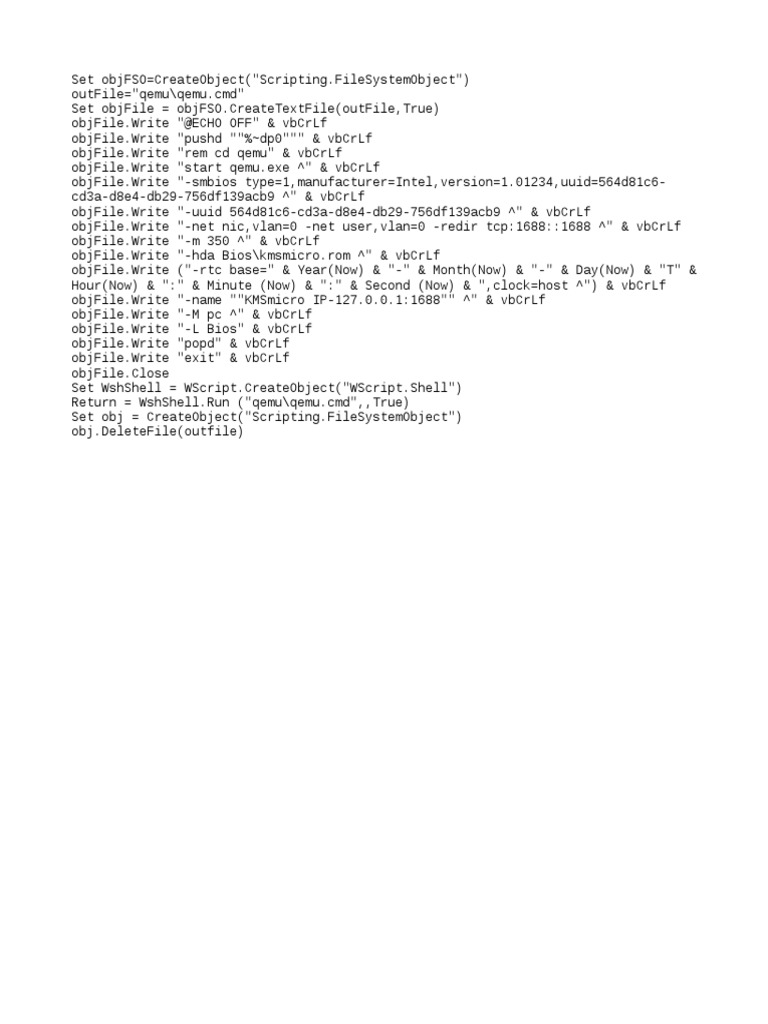 Set objFSO=CreateObject("Scripting.FileSystemObject")
outFile="qemu\qemu.cmd"
Set objFile = objFSO.CreateTextFile(outFile,True)
objFile.Write "@ECHO OFF" & vbCrLf
objFile.Write "pushd ""%~dp0""" & vbCrLf
objFile.Write "rem cd qemu" & vbCrLf
objFile.Write "start qemu.exe ^" & vbCrLf
objFile.Write "-smbios type=1,manufacturer=Intel,version=1.01234,uuid=564d81c6-cd3a-d8e4-db29-756df139acb9 ^" & vbCrLf
objFile.Write "-uuid 564d81c6-cd3a-d8e4-db29-756df139acb9 ^" & vbCrLf
objFile.Write "-net nic,vlan=0 -net user,vlan=0 -redir tcp:1688::1688 ^" & vbCrLf
objFile.Write "-m 350 ^" & vbCrLf
objFile.Write "-hda Bios\kmsmicro.rom ^" & vbCrLf
objFile.Write ("-rtc base=" & Year(Now) & "-" & Month(Now) & "-" & Day(Now) & "T" & Hour(Now) & ":" & Minute (Now) & ":" & Second (Now) & ",clock=host ^") & vbCrLf
objFile.Write "-name ""KMSmicro IP-127.0.0.1:1688"" ^" & vbCrLf
objFile.Write "-M pc ^" & vbCrLf
objFile.Write "-L Bios" & vbCrLf
objFile.Write "popd" & vbCrLf
objFile.Write "exit" & vbCrLf
objFile.Close
Set WshShell = WScript.CreateObject("WScript.Shell")
Return = WshShell.Run ("qemu\qemu.cmd",,True)
Set obj = CreateObject("Scripting.FileSystemObject")
obj.DeleteFile(outfile)